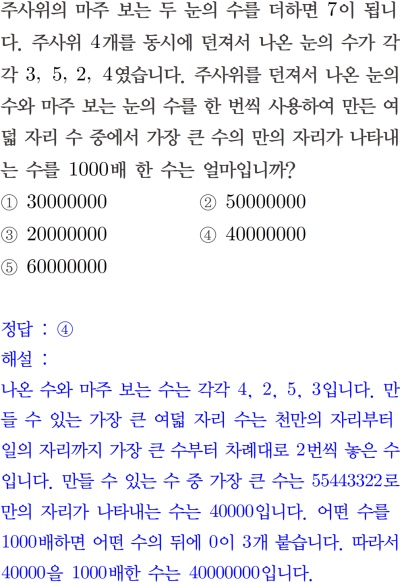 주사위의 마주 보는 두 눈의 수를 더하면 7이 됩니다. 주사위 4개를 동시에 던져서 나온 눈의 수가 각각 3, 5, 2, 4였습니다. 주사위를 던져서 나온 눈의 수와 마주 보는 눈의 수를 한 번씩 사용하여 만든 여덟 자리 수 중에서 가장 큰 수의 만의 자리가 나타내는 수를 1000배 한 수는 얼마입니까?

① 30000000 ② 50000000
③ 20000000 ④ 40000000
⑤ 60000000

정답 : ④
해설 :
나온 수와 마주 보는 수는 각각 4, 2, 5, 3입니다. 만들 수 있는 가장 큰 여덟 자리 수는 천만의 자리부터 일의 자리까지 가장 큰 수부터 차례대로 2번씩 놓은 수입니다. 만들 수 있는 수 중 가장 큰 수는 55443322로 만의 자리가 나타내는 수는 40000입니다. 어떤 수를 1000배하면 어떤 수의 뒤에 0이 3개 붙습니다. 따라서 40000을 1000배한 수는 40000000입니다.